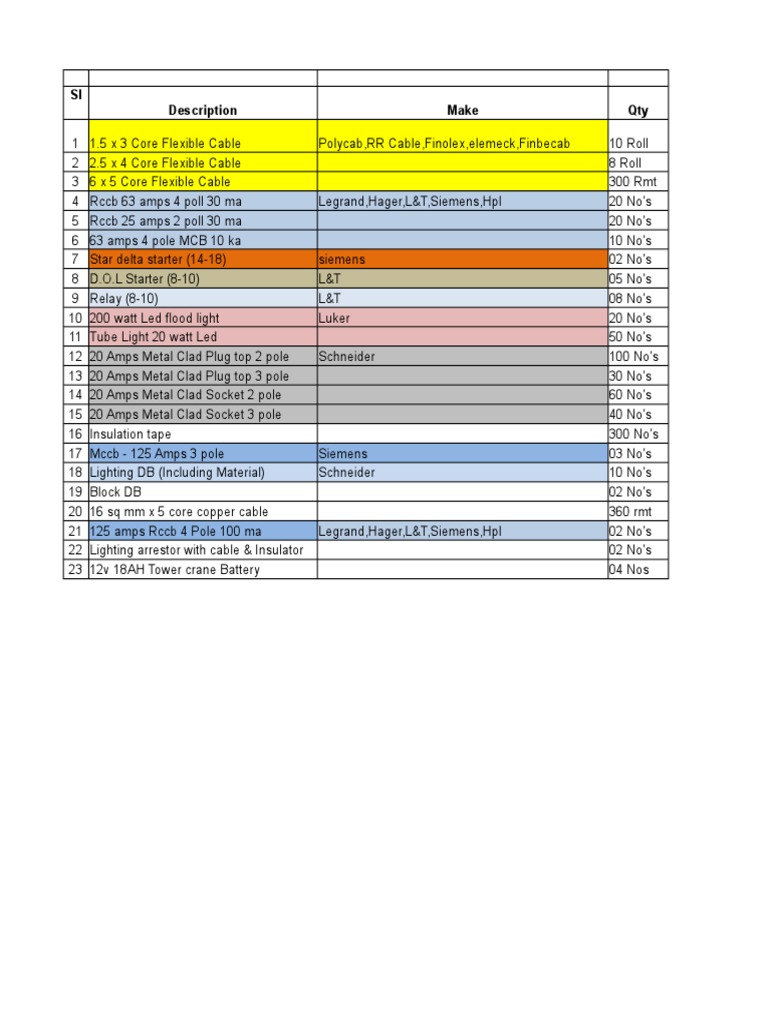 | Sl | Description | Make | Qty |
|---|---|---|---|
| 1 | 1.5 x 3 Core Flexible Cable | Polycab,RR Cable,Finolex,elemeck,Finbecab | 10 Roll |
| 2 | 2.5 x 4 Core Flexible Cable | | 8 Roll |
| 3 | 6 x 5 Core Flexible Cable | | 300 Rmt |
| 4 | Rccb 63 amps 4 poll 30 ma | Legrand,Hager,L&T,Siemens,Hpl | 20 No's |
| 5 | Rccb 25 amps 2 poll 30 ma | | 20 No's |
| 6 | 63 amps 4 pole MCB 10 ka | | 10 No's |
| 7 | Star delta starter (14-18) | siemens | 02 No's |
| 8 | D.O.L Starter (8-10) | L&T | 05 No's |
| 9 | Relay (8-10) | L&T | 08 No's |
| 10 | 200 watt Led flood light | Luker | 20 No's |
| 11 | Tube Light 20 watt Led | | 50 No's |
| 12 | 20 Amps Metal Clad Plug top 2 pole | Schneider | 100 No's |
| 13 | 20 Amps Metal Clad Plug top 3 pole | | 30 No's |
| 14 | 20 Amps Metal Clad Socket 2 pole | | 60 No's |
| 15 | 20 Amps Metal Clad Socket 3 pole | | 40 No's |
| 16 | Insulation tape | | 300 No's |
| 17 | Mccb - 125 Amps 3 pole | Siemens | 03 No's |
| 18 | Lighting DB (Including Material) | Schneider | 10 No's |
| 19 | Block DB | | 02 No's |
| 20 | 16 sq mm x 5 core copper cable | | 360 rmt |
| 21 | 125 amps Rccb 4 Pole 100 ma | Legrand,Hager,L&T,Siemens,Hpl | 02 No's |
| 22 | Lighting arrestor with cable & Insulator | | 02 No's |
| 23 | 12v 18AH Tower crane Battery | | 04 Nos |